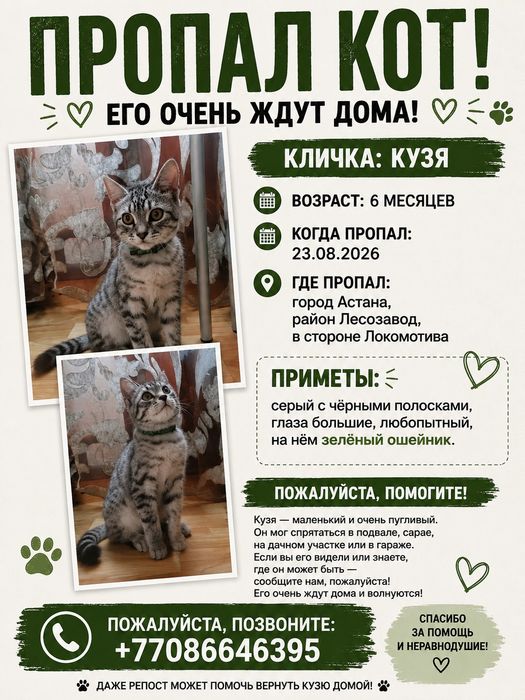 ПРОПАЛ КОТ!

ЕГО ОЧЕНЬ ЖДУТ ДОМА!

КЛИЧКА: КУЗЯ

ВОЗРАСТ: 6 МЕСЯЦЕВ

КОГДА ПРОПАЛ: 23.08.2026

ГДЕ ПРОПАЛ: город Астана, район Лесозавод, в стороне Локомотива

ПРИМЕТЫ:

серый с чёрными полосками, глаза большие, любопытный, на нём зелёный ошейник.

ПОЖАЛУЙСТА, ПОМОГИТЕ!

Кузя — маленький и очень пугливый. Он мог спрятаться в подвале, сарае, на дачном участке или в гараже. Если вы его видели или знаете, где он может быть — сообщите нам, пожалуйста! Его очень ждут дома и волнуются!

ПОЖАЛУЙСТА, ПОЗВОНИТЕ: +77086646395

СПАСИБО ЗА ПОМОЩЬ И НЕРАВНОДУШИЕ!

ДАЖЕ РЕПОСТ МОЖЕТ ПОМОЧЬ ВЕРНУТЬ КУЗЮ ДОМОЙ!